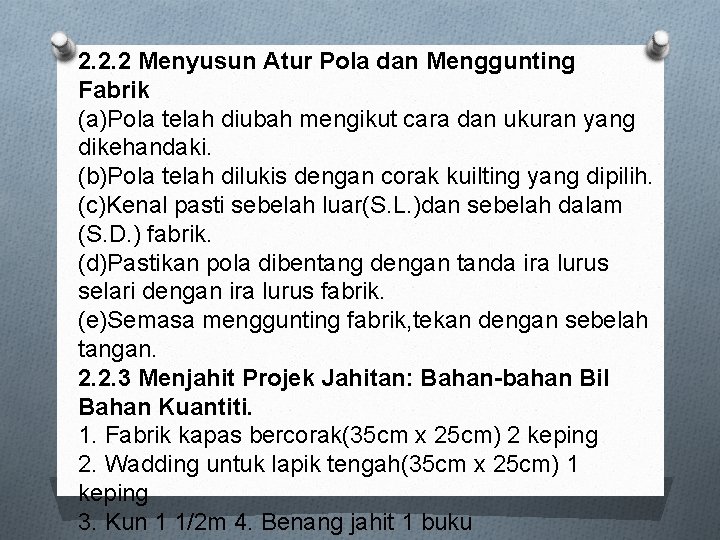 2.2.2 Menyusun Atur Pola dan Menggunting Fabrik

(a)Pola telah diubah mengikut cara dan ukuran yang dikehandaki.

(b)Pola telah dilukis dengan corak kuilting yang dipilih.

(c)Kenal pasti sebelah luar(S.L.)dan sebelah dalam (S.D.) fabrik.

(d)Pastikan pola dibentang dengan tanda ira lurus selari dengan ira lurus fabrik.

(e)Semasa menggunting fabrik,tekan dengan sebelah tangan.

2.2.3 Menjahit Projek Jahitan: Bahan-bahan Bil Bahan Kuantiti.

1. Fabrik kapas bercorak(35cm x 25cm) 2 keping

2. Wadding untuk lapik tengah(35cm x 25cm) 1 keping

3. Kun 1 1/2m 4. Benang jahit 1 buku